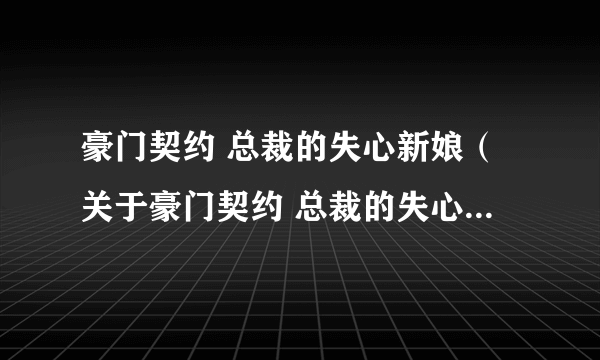 豪门契约 总裁的失心新娘（关于豪门契约 总裁的失心...